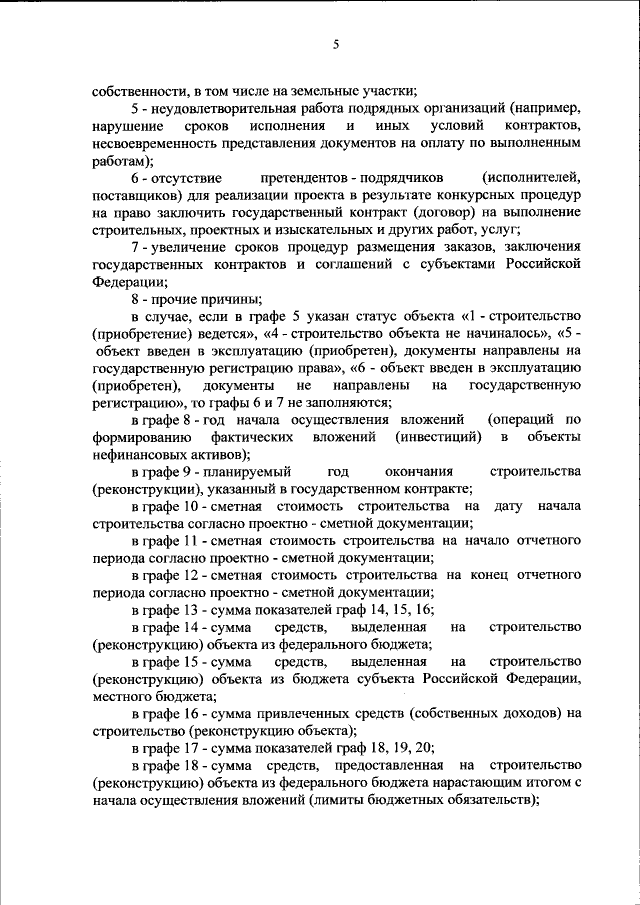 5

собственности, в том числе на земельные участки;

5 - неудовлетворительная работа подрядных организаций (например, нарушение сроков исполнения и иных условий контрактов, несвоевременность представления документов на оплату по выполненным работам);

6 - отсутствие претендентов - подрядчиков (исполнителей, поставщиков) для реализации проекта в результате конкурсных процедур на право заключить государственный контракт (договор) на выполнение строительных, проектных и изыскательных и других работ, услуг;

7 - увеличение сроков процедур размещения заказов, заключения государственных контрактов и соглашений с субъектами Российской Федерации;

8 - прочие причины;

в случае, если в графе 5 указан статус объекта «1 - строительство (приобретение) ведется», «4 - строительство объекта не начиналось», «5 - объект введен в эксплуатацию (приобретен), документы направлены на государственную регистрацию права», «6 - объект введен в эксплуатацию (приобретен), документы не направлены на государственную регистрацию», то графы 6 и 7 не заполняются;

в графе 8 - год начала осуществления вложений (операций по формированию фактических вложений (инвестиций) в объекты нефинансовых активов);

в графе 9 - планируемый год окончания строительства (реконструкции), указанный в государственном контракте;

в графе 10 - сметная стоимость строительства на дату начала строительства согласно проектно - сметной документации;

в графе 11 - сметная стоимость строительства на начало отчетного периода согласно проектно - сметной документации;

в графе 12 - сметная стоимость строительства на конец отчетного периода согласно проектно - сметной документации;

в графе 13 - сумма показателей граф 14, 15, 16;

в графе 14 - сумма средств, выделенная на строительство (реконструкцию) объекта из федерального бюджета;

в графе 15 - сумма средств, выделенная на строительство (реконструкцию) объекта из бюджета субъекта Российской Федерации, местного бюджета;

в графе 16 - сумма привлеченных средств (собственных доходов) на строительство (реконструкцию объекта);

в графе 17 - сумма показателей граф 18, 19, 20;

в графе 18 - сумма средств, предоставленная на строительство (реконструкцию) объекта из федерального бюджета нарастающим итогом с начала осуществления вложений (лимиты бюджетных обязательств);